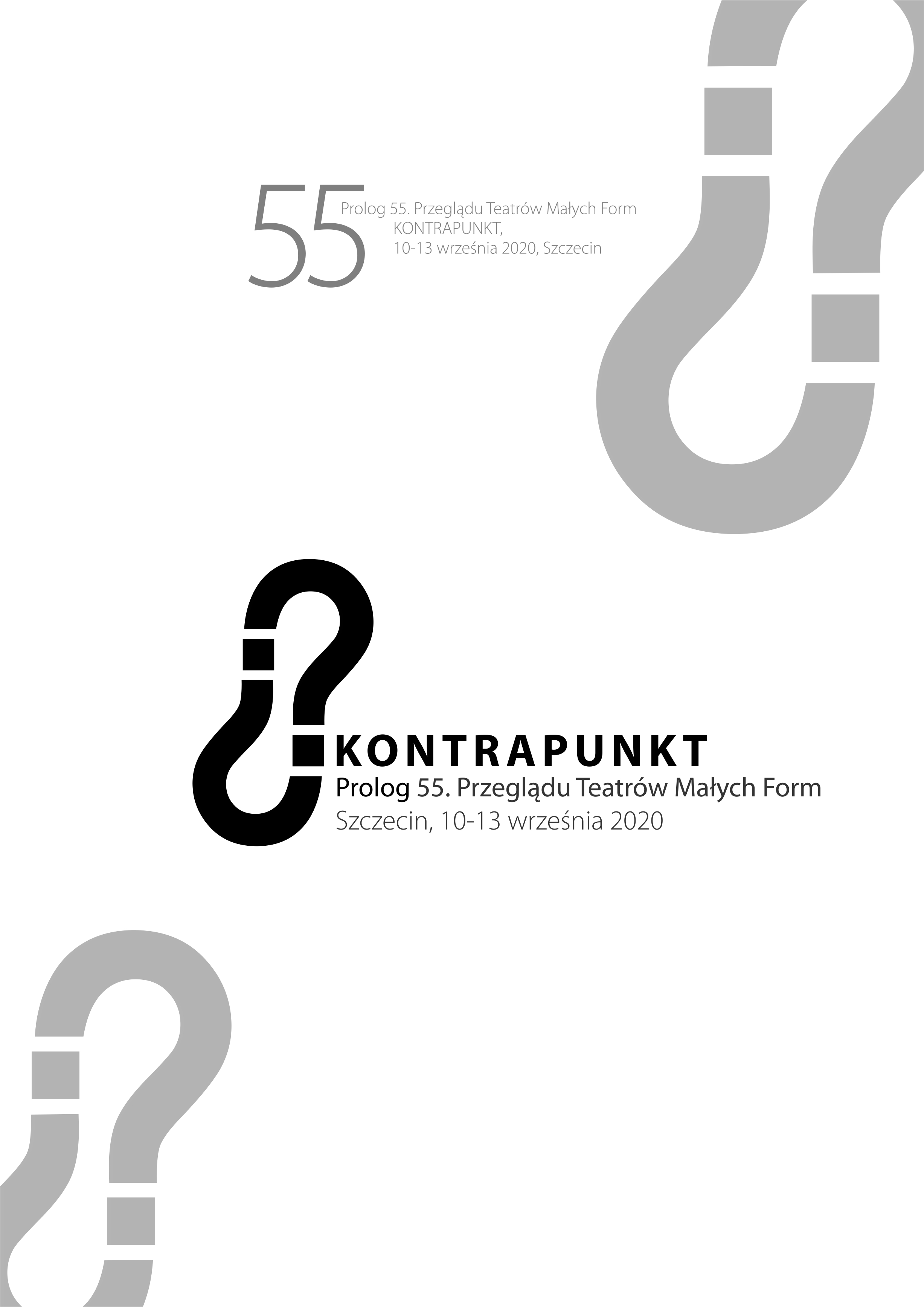 55

Prolog 55. Przeglądu Teatrów Małych Form
KONTRAPUNKT,
10-13 września 2020, Szczecin

KONTRAPUNKT
Prolog 55. Przeglądu Teatrów Małych Form
Szczecin, 10-13 września 2020